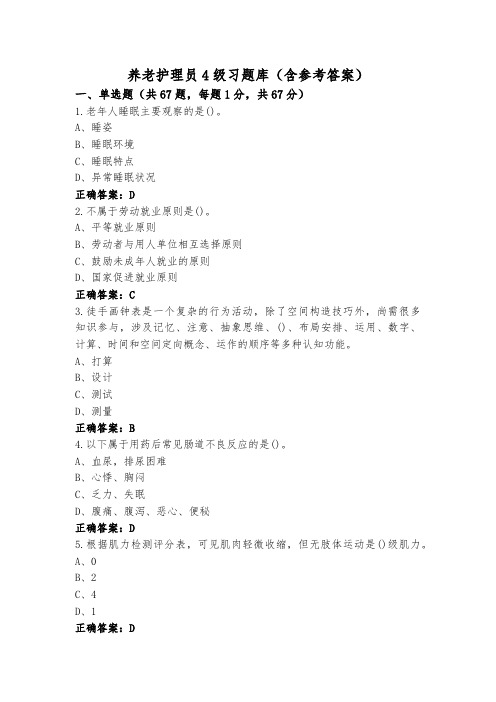 养老护理员4级习题库（含参考答案）

一、单选题（共67题，每题1分，共67分）

1.老年人睡眠主要观察的是()。

A、睡姿

B、睡眠环境

C、睡眠特点

D、异常睡眠状况

正确答案：D

2.不属于劳动就业原则是()。

A、平等就业原则

B、劳动者与用人单位相互选择原则

C、鼓励未成年人就业的原则

D、国家促进就业原则

正确答案：C

3.徒手画钟表是一个复杂的行为活动，除了空间构造技巧外，尚需很多知识参与，涉及记忆、注意、抽象思维、()、布局安排、运用、数字、计算、时间和空间定向概念、运作的顺序等多种认知功能。

A、打算

B、设计

C、测试

D、测量

正确答案：B

4.以下属于用药后常见肠道不良反应的是()。

A、血尿，排尿困难

B、心悸、胸闷

C、乏力、失眠

D、腹痛、腹泻、恶心、便秘

正确答案：D

5.根据肌力检测评分表，可见肌肉轻微收缩，但无肢体运动是()级肌力。

A、0

B、2

C、4

D、1

正确答案：D